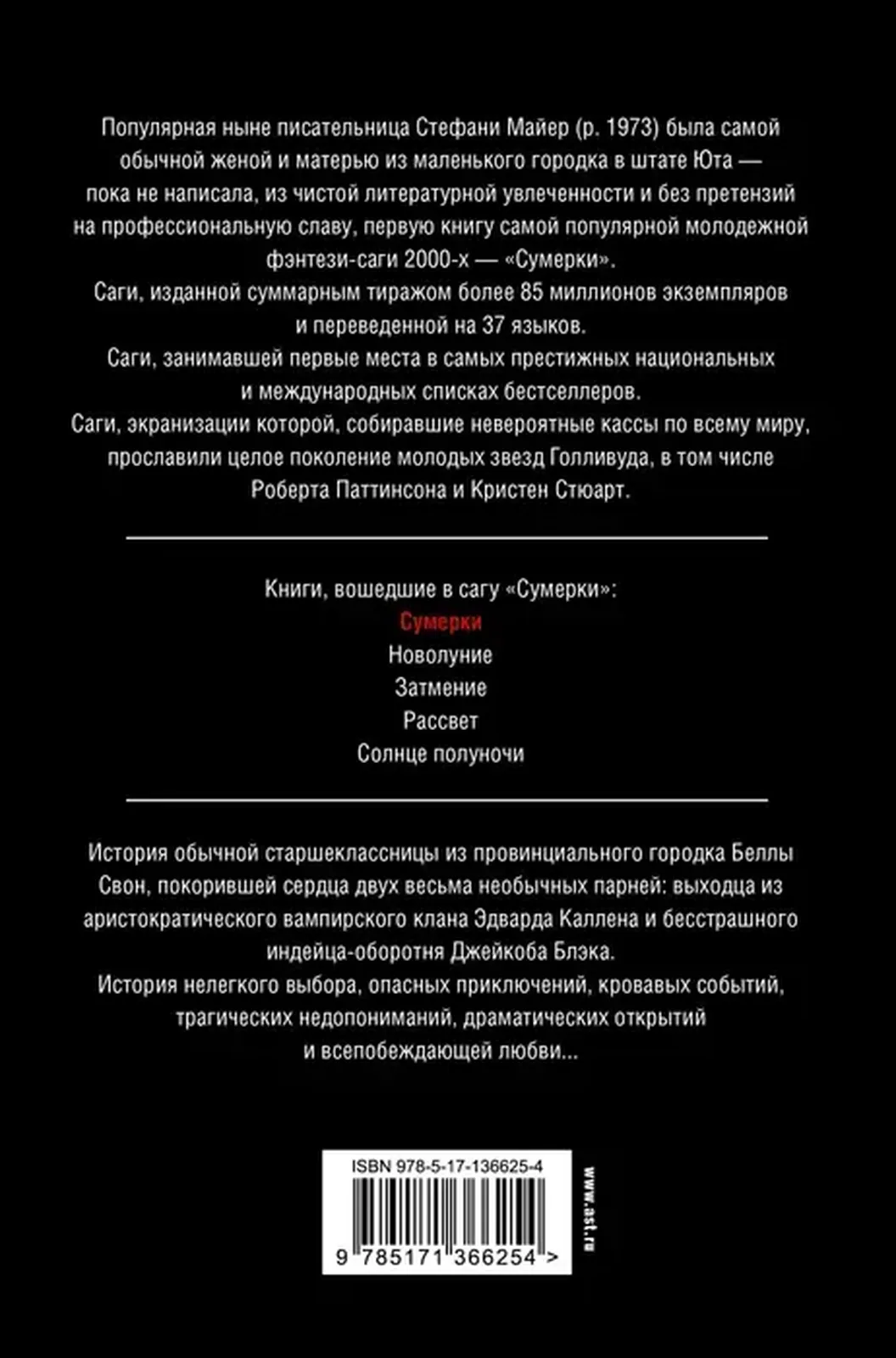 Популярная ныне писательница Стефани Майер (р. 1973) была самой обычной женой и матерью из маленького городка в штате Юта — пока не написала, из чистой литературной увлеченности и без претензий на профессиональную славу, первую книгу самой популярной молодежной фэнтези-саги 2000-х — «Сумерки».
Саги, изданной суммарным тиражом более 85 миллионов экземпляров и переведенной на 37 языков.
Саги, занимавшей первые места в самых престижных национальных и международных списках бестселлеров.
Саги, экранизации которой, собиравшие невероятные кассы по всему миру, прославили целое поколение молодых звезд Голливуда, в том числе Роберта Паттинсона и Кристен Стюарт.

Книги, вошедшие в сагу «Сумерки»:
Сумерки
Новолуние
Затмение
Рассвет
Солнце полуночи

История обычной старшеклассницы из провинциального городка Беллы Свон, покорившей сердца двух весьма необычных парней: выходца из аристократического вампирского клана Эдварда Каллена и бесстрашного индейца-оборотня Джейкоба Блэка.
История нелегкого выбора, опасных приключений, кровавых событий, трагических недопониманий, драматических открытий и всепобеждающей любви...

ISBN 978-5-17-136625-4
9 785171 366254 >
www.ast.ru